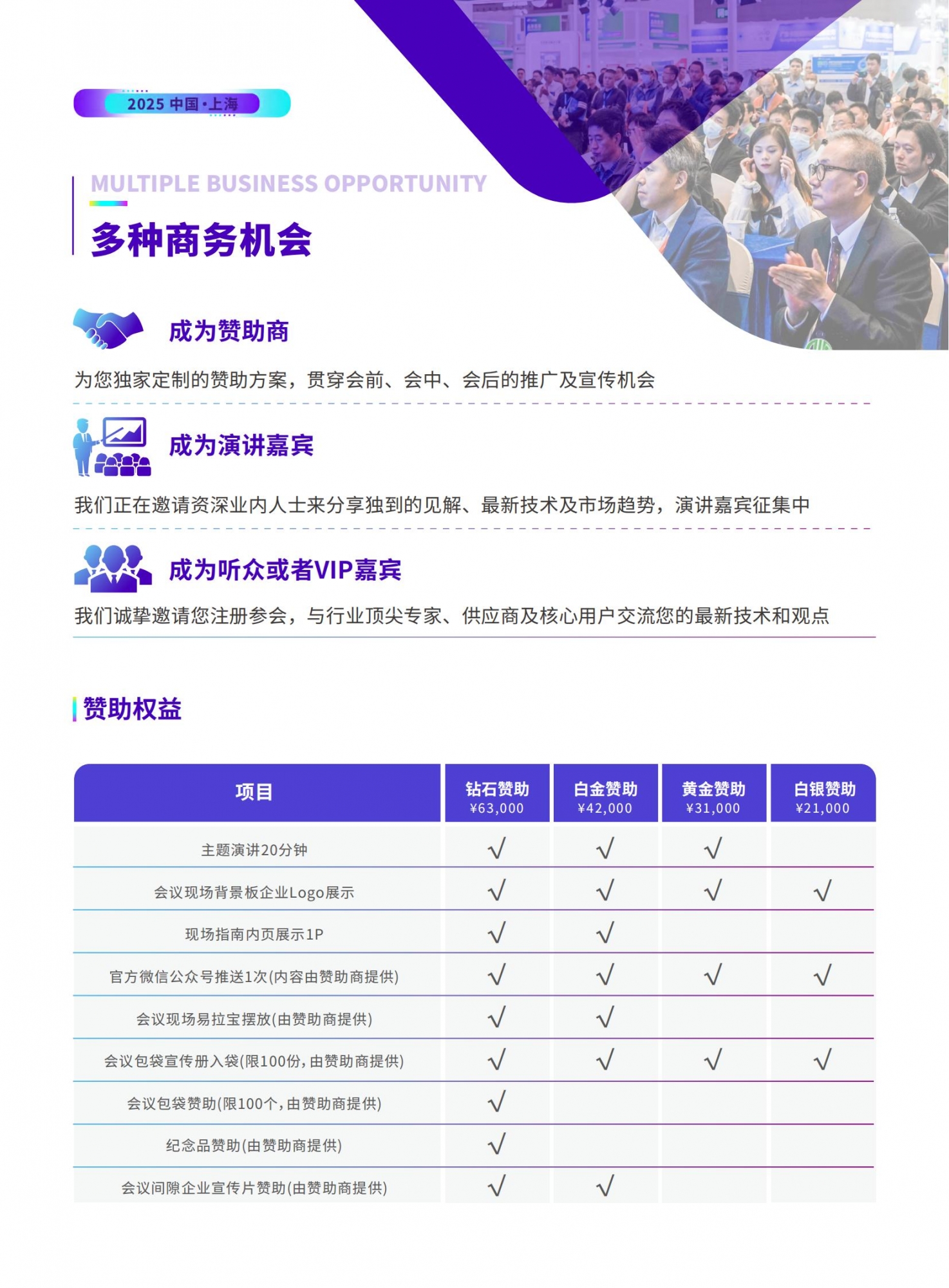 2025 中国·上海

MULTIPLE BUSINESS OPPORTUNITY

多种商务机会

成为赞助商

为您独家定制的赞助方案，贯穿会前、会中、会后的推广及宣传机会

成为演讲嘉宾

我们正在邀请资深业内人士来分享独到的见解、最新技术及市场趋势，演讲嘉宾征集中

成为听众或者VIP嘉宾

我们诚挚邀请您注册参会，与行业顶尖专家、供应商及核心用户交流您的最新技术和观点

赞助权益

| 项目 | 钻石赞助 ¥63,000 | 白金赞助 ¥42,000 | 黄金赞助 ¥31,000 | 白银赞助 ¥21,000 |
|---|---|---|---|---|
| 主题演讲20分钟 | √ | √ | √ | |
| 会议现场背景板企业Logo展示 | √ | √ | √ | √ |
| 现场指南内页展示1P | √ | √ | | |
| 官方微信公众号推送1次(内容由赞助商提供) | √ | √ | √ | √ |
| 会议现场易拉宝摆放(由赞助商提供) | √ | √ | | |
| 会议包袋宣传册入袋(限100份，由赞助商提供) | √ | √ | √ | √ |
| 会议包袋赞助(限100个，由赞助商提供) | √ | | | |
| 纪念品赞助(由赞助商提供) | √ | | | |
| 会议间隙企业宣传片赞助(由赞助商提供) | √ | √ | | |